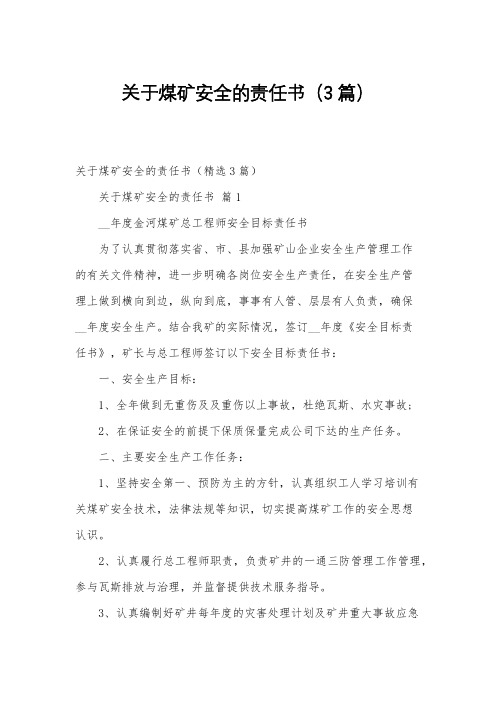 关于煤矿安全的责任书（3篇）

关于煤矿安全的责任书（精选3篇）

关于煤矿安全的责任书 篇1

__年度金河煤矿总工程师安全目标责任书

为了认真贯彻落实省、市、县加强矿山企业安全生产管理工作的有关文件精神，进一步明确各岗位安全生产责任，在安全生产管理上做到横向到边，纵向到底，事事有人管、层层有人负责，确保__年度安全生产。结合我矿的实际情况，签订__年度《安全目标责任书》，矿长与总工程师签订以下安全目标责任书：

一、安全生产目标：

1、全年做到无重伤及及重伤以上事故，杜绝瓦斯、水灾事故；

2、在保证安全的前提下保质保量完成公司下达的生产任务。

二、主要安全生产工作任务：

1、坚持安全第一、预防为主的方针，认真组织工人学习培训有关煤矿安全技术，法律法规等知识，切实提高煤矿工作的安全思想认识。

2、认真履行总工程师职责，负责矿井的一通三防管理工作管理，参与瓦斯排放与治理，并监督提供技术服务指导。

3、认真编制好矿井每年度的灾害处理计划及矿井重大事故应急